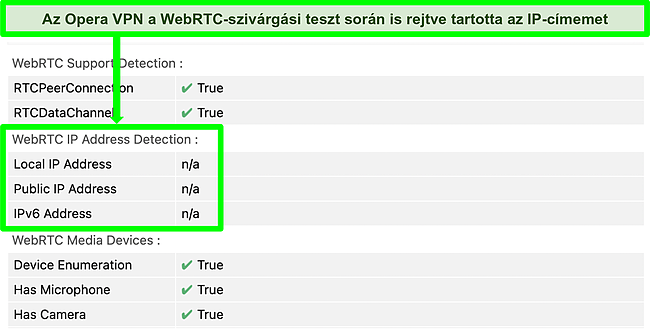 Az Opera VPN a WebRTC-szivárgási teszt során is rejtve tartotta az IP-címemet

WebRTC Support Detection :

| RTCPeerConnection | ✔ True |
|---|---|
| RTCDataChannel | ✔ True |

WebRTC IP Address Detection :

| Local IP Address | n/a |
|---|---|
| Public IP Address | n/a |
| IPv6 Address | n/a |

WebRTC Media Devices :

| Device Enumeration | ✔ True |
|---|---|
| Has Microphone | ✔ True |
| Has Camera | ✔ True |